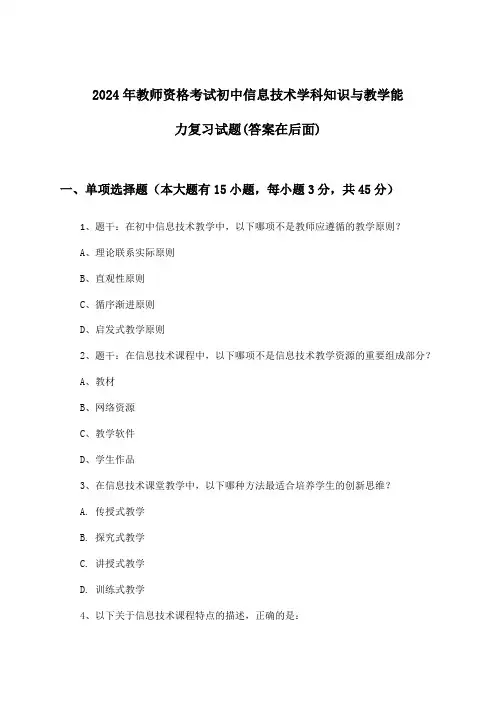 2024年教师资格考试初中信息技术学科知识与教学能力复习试题(答案在后面)

一、单项选择题（本大题有15小题，每小题3分，共45分）

1、题干：在初中信息技术教学中，以下哪项不是教师应遵循的教学原则？

A、理论联系实际原则

B、直观性原则

C、循序渐进原则

D、启发式教学原则

2、题干：在信息技术课程中，以下哪项不是信息技术教学资源的重要组成部分？

A、教材

B、网络资源

C、教学软件

D、学生作品

3、在信息技术课堂教学中，以下哪种方法最适合培养学生的创新思维？

A. 传授式教学

B. 探究式教学

C. 讲授式教学

D. 训练式教学

4、以下关于信息技术课程特点的描述，正确的是：